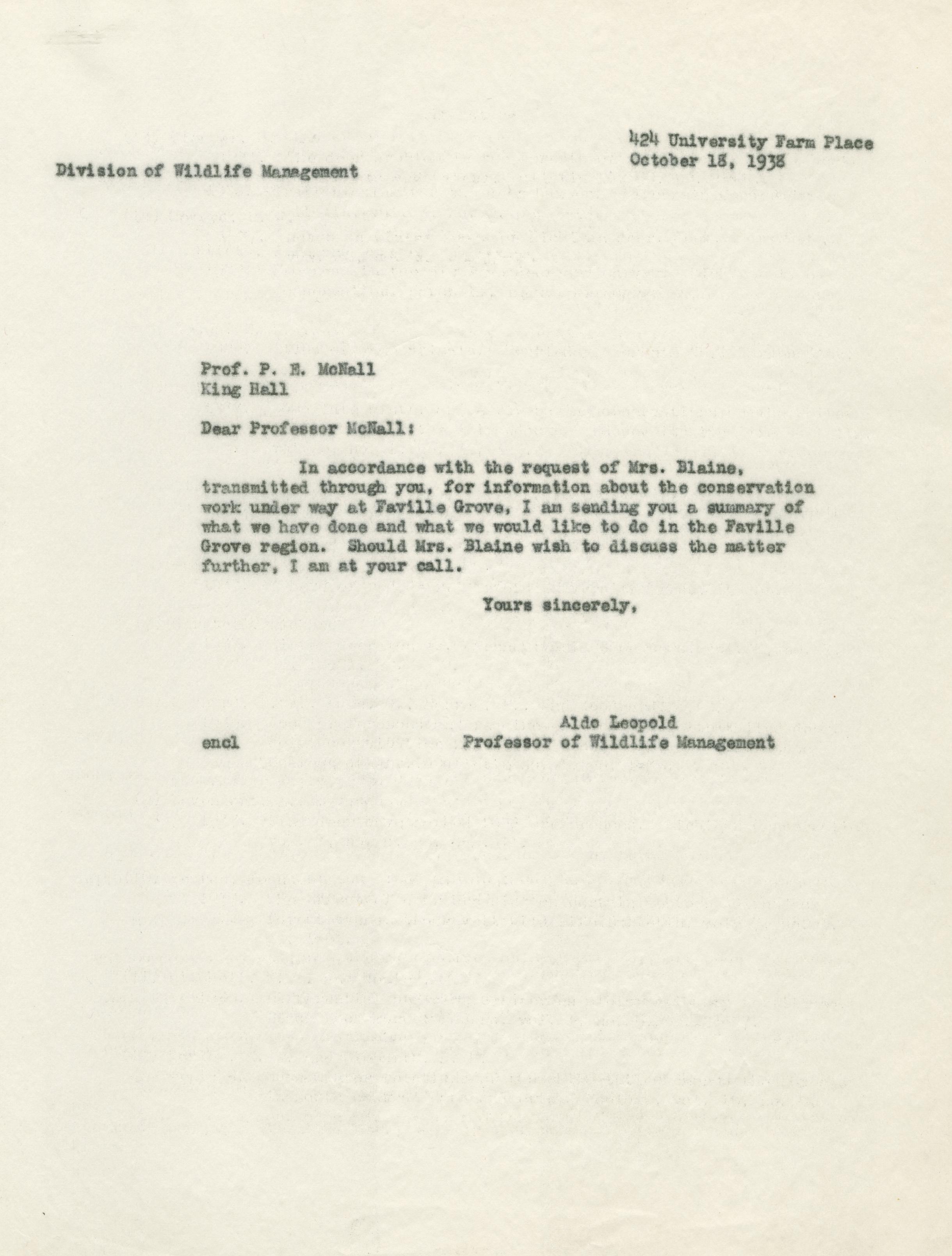 424 University Farm Place
October 18, 1938

Division of Wildlife Management

Prof. P. E. McNall
King Hall

Dear Professor McNall:

In accordance with the request of Mrs. Blaine, transmitted through you, for information about the conservation work under way at Faville Grove, I am sending you a summary of what we have done and what we would like to do in the Faville Grove region. Should Mrs. Blaine wish to discuss the matter further, I am at your call.

Yours sincerely,

Aldo Leopold
Professor of Wildlife Management

encl